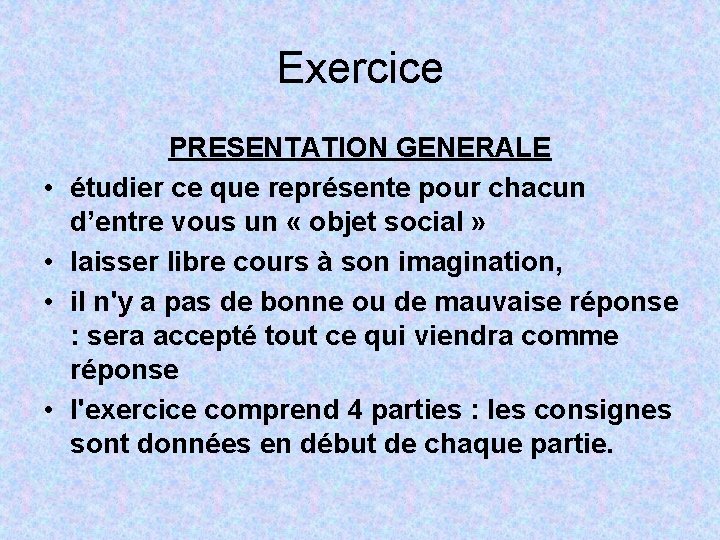 Exercice

PRESENTATION GENERALE

• étudier ce que représente pour chacun d’entre vous un « objet social »
• laisser libre cours à son imagination,
• il n'y a pas de bonne ou de mauvaise réponse : sera accepté tout ce qui viendra comme réponse
• l'exercice comprend 4 parties : les consignes sont données en début de chaque partie.